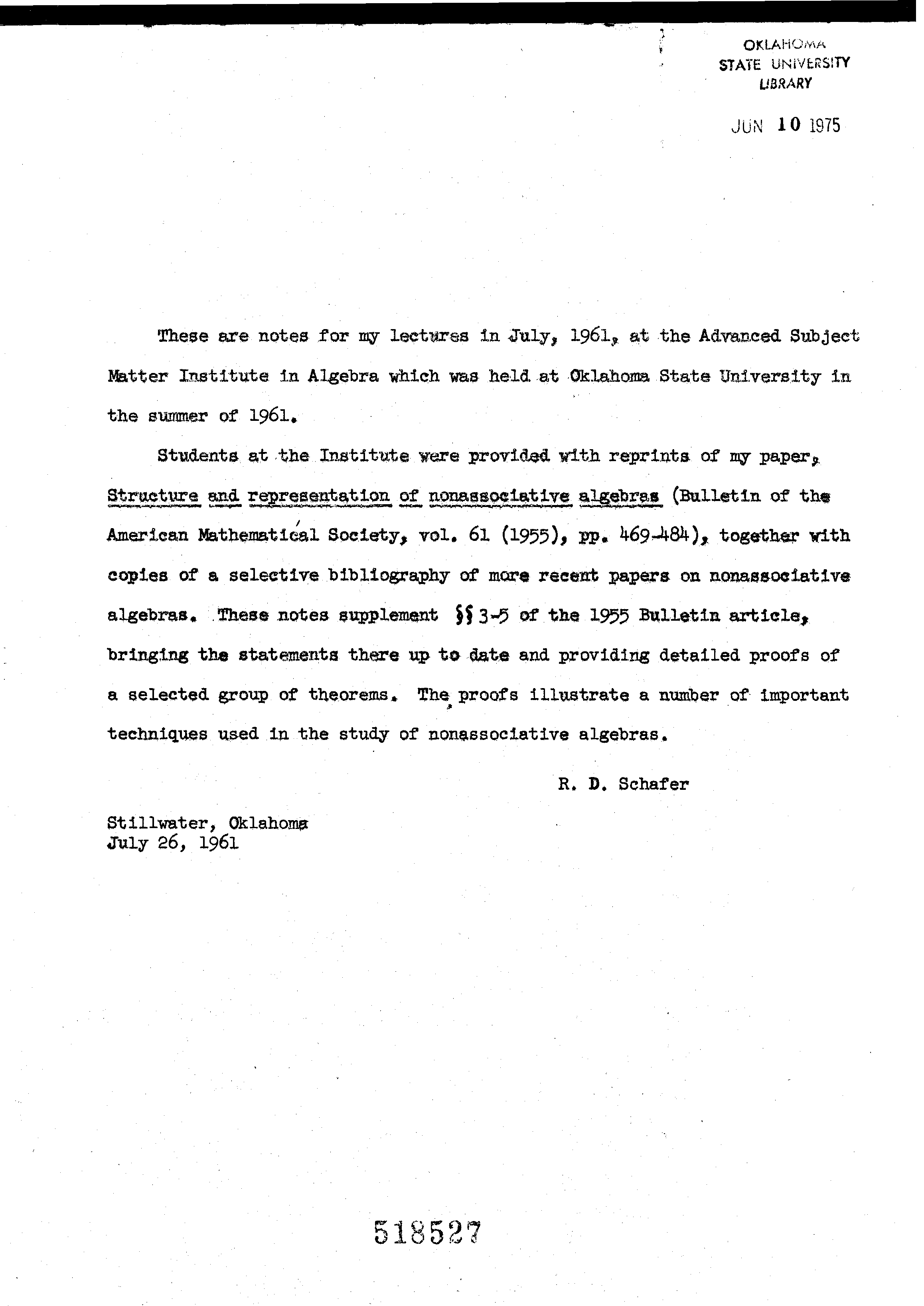 OKLAHOMA
STATE UNIVERSITY
LIBRARY

JUN 10 1975

These are notes for my lectures in July, 1961, at the Advanced Subject Matter Institute in Algebra which was held at Oklahoma State University in the summer of 1961.

Students at the Institute were provided with reprints of my paper, Structure and representation of nonassociative algebras (Bulletin of the American Mathematical Society, vol. 61 (1955), pp. 469-484), together with copies of a selective bibliography of more recent papers on nonassociative algebras. These notes supplement §§ 3-5 of the 1955 Bulletin article, bringing the statements there up to date and providing detailed proofs of a selected group of theorems. The proofs illustrate a number of important techniques used in the study of nonassociative algebras.

R. D. Schafer

Stillwater, Oklahoma
July 26, 1961

518527